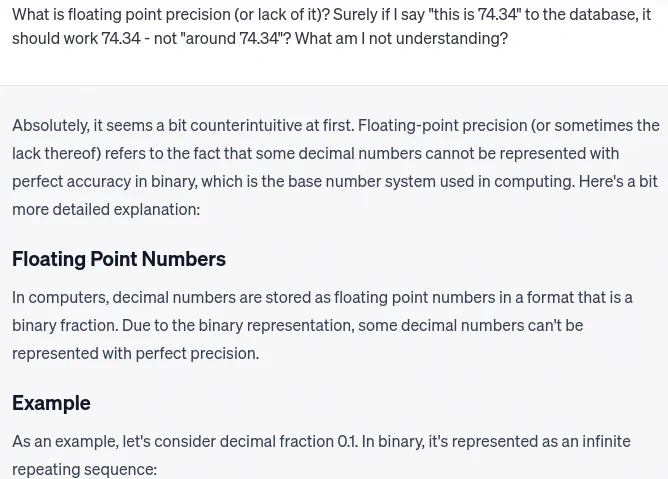 What is floating point precision (or lack of it)? Surely if I say "this is 74.34" to the database, it should work 74.34 - not "around 74.34"? What am I not understanding?

Absolutely, it seems a bit counterintuitive at first. Floating-point precision (or sometimes the lack thereof) refers to the fact that some decimal numbers cannot be represented with perfect accuracy in binary, which is the base number system used in computing. Here's a bit more detailed explanation:

Floating Point Numbers

In computers, decimal numbers are stored as floating point numbers in a format that is a binary fraction. Due to the binary representation, some decimal numbers can't be represented with perfect precision.

Example

As an example, let's consider decimal fraction 0.1. In binary, it's represented as an infinite repeating sequence: